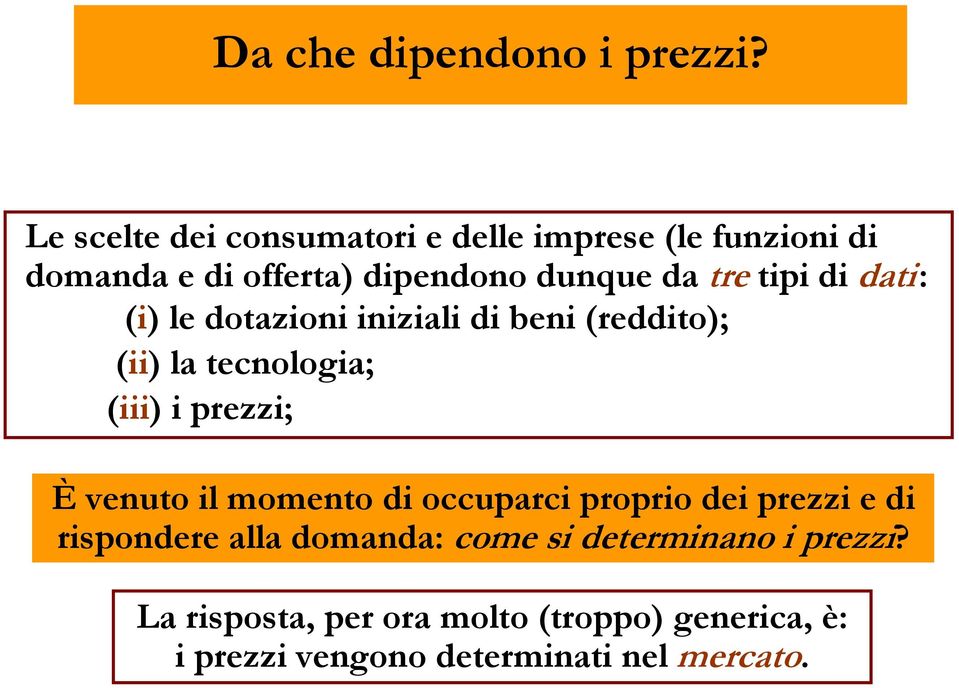 Da che dipendono i prezzi?

Le scelte dei consumatori e delle imprese (le funzioni di domanda e di offerta) dipendono dunque da tre tipi di dati:
(i) le dotazioni iniziali di beni (reddito);
(ii) la tecnologia;
(iii) i prezzi;

È venuto il momento di occuparci proprio dei prezzi e di rispondere alla domanda: come si determinano i prezzi?

La risposta, per ora molto (troppo) generica, è:
i prezzi vengono determinati nel mercato.